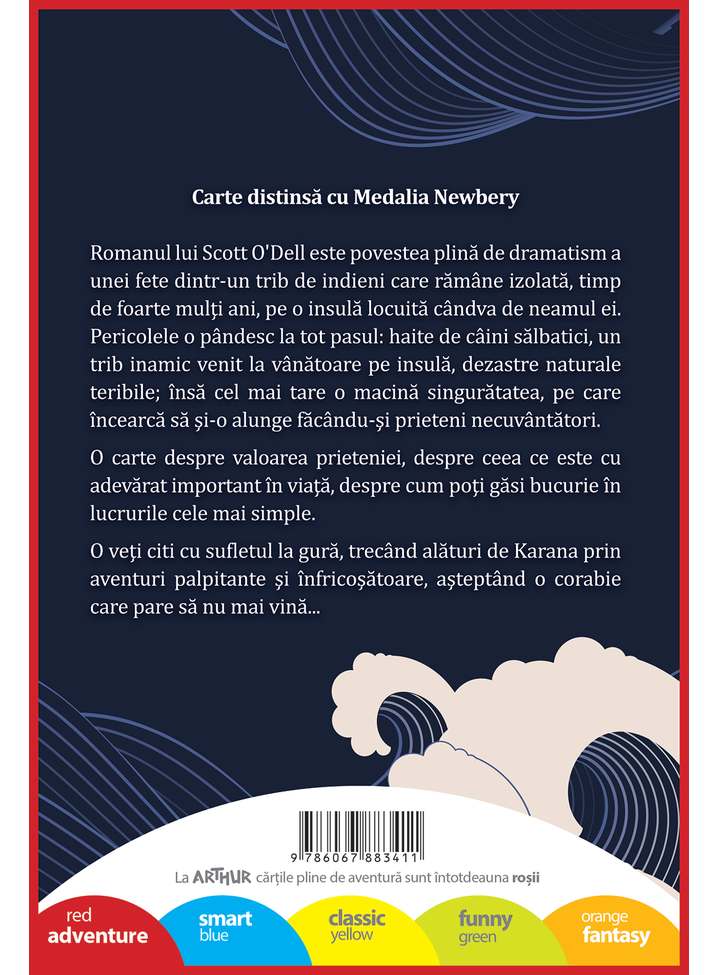 Carte distinsă cu Medalia Newbery

Romanul lui Scott O'Dell este povestea plină de dramatism a unei fete dintr-un trib de indieni care rămâne izolată, timp de foarte mulți ani, pe o insulă locuită cândva de neamul ei. Pericolele o pândesc la tot pasul: haite de câini sălbatici, un trib inamic venit la vânătoare pe insulă, dezastre naturale teribile; însă cel mai tare o macină singurătatea, pe care încearcă să și-o alunge făcându-și prieteni necuvântători.

O carte despre valoarea prieteniei, despre ceea ce este cu adevărat important în viață, despre cum poți găsi bucurie în lucrurile cele mai simple.

O veți citi cu sufletul la gură, trecând alături de Karana prin aventuri palpitante și înfricoșătoare, așteptând o corabie care pare să nu mai vină...

9 786067 883411

La ARTHUR cărțile pline de aventură sunt întotdeauna roșii

red
adventure

smart
blue

classic
yellow

funny
green

orange
fantasy